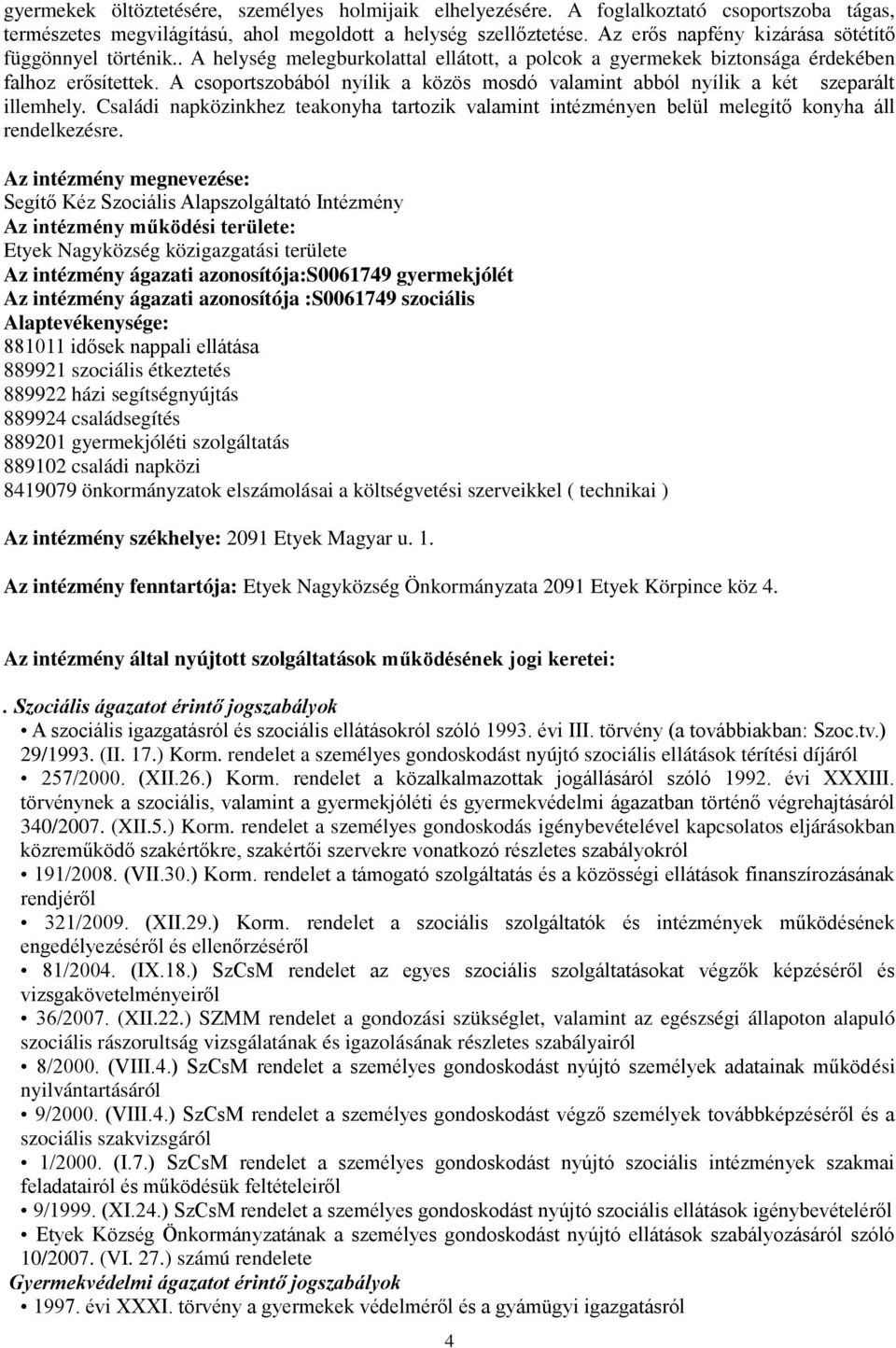 gyermekek öltöztetésére, személyes holmijaik elhelyezésére. A foglalkoztató csoportszoba tágas, természetes megvilágítású, ahol megoldott a helység szellőztetése. Az erős napfény kizárása sötétítő függönnyel történik.. A helység melegburkolattal ellátott, a polcok a gyermekek biztonsága érdekében falhoz erősítettek. A csoportszobából nyílik a közös mosdó valamint abból nyílik a két szeparált illemhely. Családi napközinkhez teakonyha tartozik valamint intézményen belül melegítő konyha áll rendelkezésre.

Az intézmény megnevezése:
Segítő Kéz Szociális Alapszolgáltató Intézmény
Az intézmény működési területe:
Etyek Nagyközség közigazgatási területe
Az intézmény ágazati azonosítója:S0061749 gyermekjólét
Az intézmény ágazati azonosítója :S0061749 szociális
Alaptevékenysége:
881011 idősek nappali ellátása
889921 szociális étkeztetés
889922 házi segítségnyújtás
889924 családsegítés
889201 gyermekjóléti szolgáltatás
889102 családi napközi
8419079 önkormányzatok elszámolásai a költségvetési szerveikkel ( technikai )

Az intézmény székhelye: 2091 Etyek Magyar u. 1.

Az intézmény fenntartója: Etyek Nagyközség Önkormányzata 2091 Etyek Körpince köz 4.

Az intézmény által nyújtott szolgáltatások működésének jogi keretei:

. Szociális ágazatot érintő jogszabályok
• A szociális igazgatásról és szociális ellátásokról szóló 1993. évi III. törvény (a továbbiakban: Szoc.tv.) 29/1993. (II. 17.) Korm. rendelet a személyes gondoskodást nyújtó szociális ellátások térítési díjáról
• 257/2000. (XII.26.) Korm. rendelet a közalkalmazottak jogállásáról szóló 1992. évi XXXIII. törvénynek a szociális, valamint a gyermekjóléti és gyermekvédelmi ágazatban történő végrehajtásáról 340/2007. (XII.5.) Korm. rendelet a személyes gondoskodás igénybevételével kapcsolatos eljárásokban közreműködő szakértőkre, szakértői szervekre vonatkozó részletes szabályokról
• 191/2008. (VII.30.) Korm. rendelet a támogató szolgáltatás és a közösségi ellátások finanszírozásának rendjéről
• 321/2009. (XII.29.) Korm. rendelet a szociális szolgáltatók és intézmények működésének engedélyezéséről és ellenőrzéséről
• 81/2004. (IX.18.) SzCsM rendelet az egyes szociális szolgáltatásokat végzők képzéséről és vizsgakövetelményeiről
• 36/2007. (XII.22.) SZMM rendelet a gondozási szükséglet, valamint az egészségi állapoton alapuló szociális rászorultság vizsgálatának és igazolásának részletes szabályairól
• 8/2000. (VIII.4.) SzCsM rendelet a személyes gondoskodást nyújtó személyek adatainak működési nyilvántartásáról
• 9/2000. (VIII.4.) SzCsM rendelet a személyes gondoskodást végző személyek továbbképzéséről és a szociális szakvizsgáról
• 1/2000. (I.7.) SzCsM rendelet a személyes gondoskodást nyújtó szociális intézmények szakmai feladatairól és működésük feltételeiről
• 9/1999. (XI.24.) SzCsM rendelet a személyes gondoskodást nyújtó szociális ellátások igénybevételéről
• Etyek Község Önkormányzatának a személyes gondoskodást nyújtó ellátások szabályozásáról szóló 10/2007. (VI. 27.) számú rendelete
Gyermekvédelmi ágazatot érintő jogszabályok
• 1997. évi XXXI. törvény a gyermekek védelméről és a gyámügyi igazgatásról

4